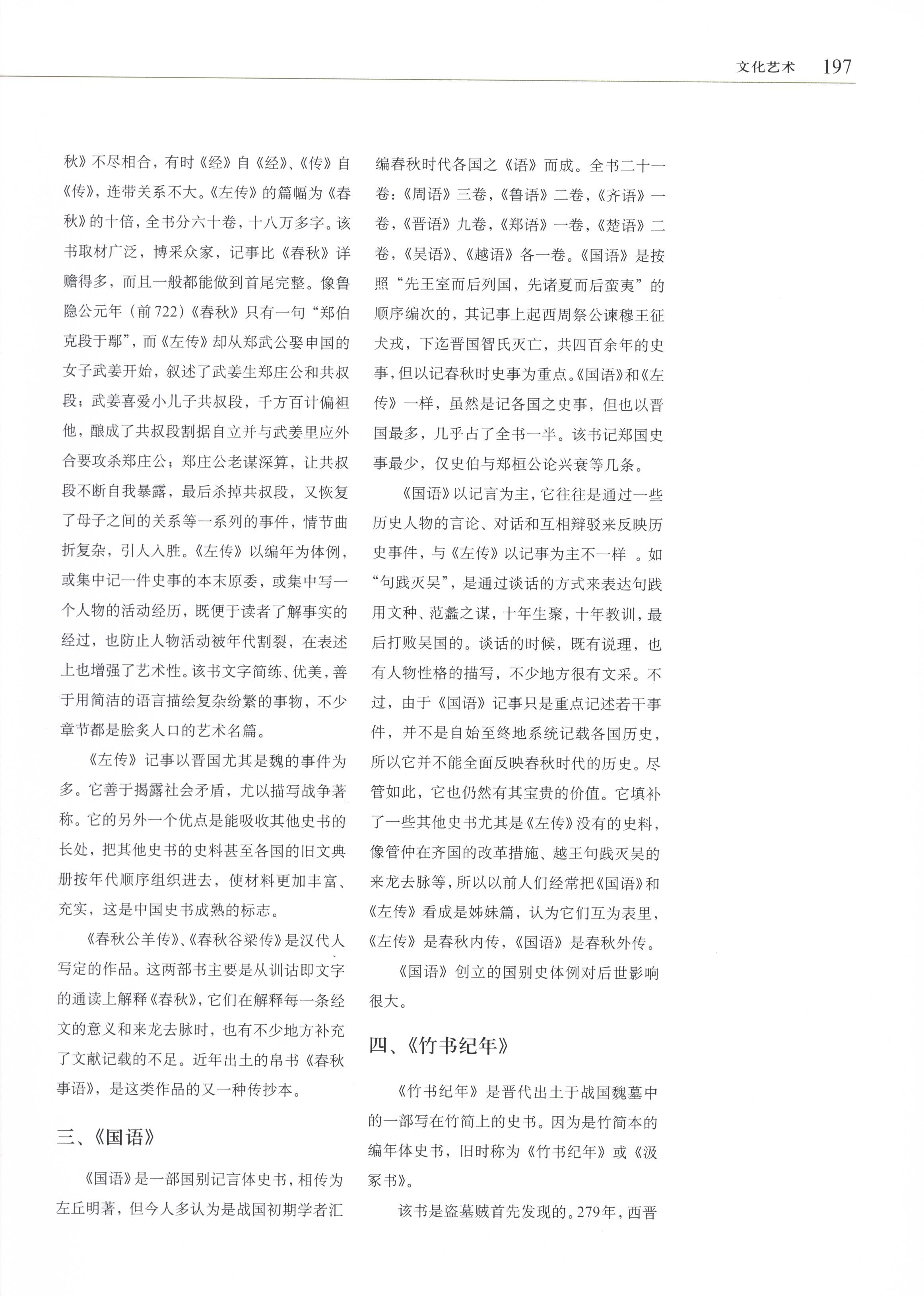 文化艺术 197

秋》不尽相合，有时《经》自《经》、《传》自《传》，连带关系不大。《左传》的篇幅为《春秋》的十倍，全书分六十卷，十八万多字。该书取材广泛，博采众家，记事比《春秋》详赡得多，而且一般都能做到首尾完整。像鲁隐公元年（前722）《春秋》只有一句“郑伯克段于鄢”，而《左传》却从郑武公娶申国的女子武姜开始，叙述了武姜生郑庄公和共叔段；武姜喜爱小儿子共叔段，千方百计偏袒他，酿成了共叔段割据自立并与武姜里应外合要攻杀郑庄公；郑庄公老谋深算，让共叔段不断自我暴露，最后杀掉共叔段，又恢复了母子之间的关系等一系列的事件，情节曲折复杂，引人入胜。《左传》以编年为体例，或集中记一件史事的本末原委，或集中写一个人物的活动经历，既便于读者了解事实的经过，也防止人物活动被年代割裂，在表述上也增强了艺术性。该书文字简练、优美，善于用简洁的语言描绘复杂纷繁的事物，不少章节都是脍炙人口的艺术名篇。

《左传》记事以晋国尤其是魏的事件为多。它善于揭露社会矛盾，尤以描写战争著称。它的另外一个优点是能吸收其他史书的长处，把其他史书的史料甚至各国的旧文典册按年代顺序组织进去，使材料更加丰富、充实，这是中国史书成熟的标志。

《春秋公羊传》、《春秋谷梁传》是汉代人写定的作品。这两部书主要是从训诂即文字的通读上解释《春秋》，它们在解释每一条经文的意义和来龙去脉时，也有不少地方补充了文献记载的不足。近年出土的帛书《春秋事语》，是这类作品的又一种传抄本。

三、《国语》

《国语》是一部国别记言体史书，相传为左丘明著，但今人多认为是战国初期学者汇编春秋时代各国之《语》而成。全书二十一卷：《周语》三卷，《鲁语》二卷，《齐语》一卷，《晋语》九卷，《郑语》一卷，《楚语》二卷，《吴语》、《越语》各一卷。《国语》是按照“先王室而后列国，先诸夏而后蛮夷”的顺序编次的，其记事上起西周祭公谏穆王征犬戎，下迄晋国智氏灭亡，共四百余年的史事，但以记春秋时史事为重点。《国语》和《左传》一样，虽然是记各国之史事，但也以晋国最多，几乎占了全书一半。该书记郑国史事最少，仅史伯与郑桓公论兴衰等几条。

《国语》以记言为主，它往往是通过一些历史人物的言论、对话和互相辩驳来反映历史事件，与《左传》以记事为主不一样 。如“句践灭吴”，是通过谈话的方式来表达句践用文种、范蠡之谋，十年生聚，十年教训，最后打败吴国的。谈话的时候，既有说理，也有人物性格的描写，不少地方很有文采。不过，由于《国语》记事只是重点记述若干事件，并不是自始至终地系统记载各国历史，所以它并不能全面反映春秋时代的历史。尽管如此，它也仍然有其宝贵的价值。它填补了一些其他史书尤其是《左传》没有的史料，像管仲在齐国的改革措施、越王句践灭吴的来龙去脉等，所以以前人们经常把《国语》和《左传》看成是姊妹篇，认为它们互为表里，《左传》是春秋内传，《国语》是春秋外传。

《国语》创立的国别史体例对后世影响很大。

四、《竹书纪年》

《竹书纪年》是晋代出土于战国魏墓中的一部写在竹简上的史书。因为是竹简本的编年体史书，旧时称为《竹书纪年》或《汲冢书》。

该书是盗墓贼首先发现的。279年，西晋